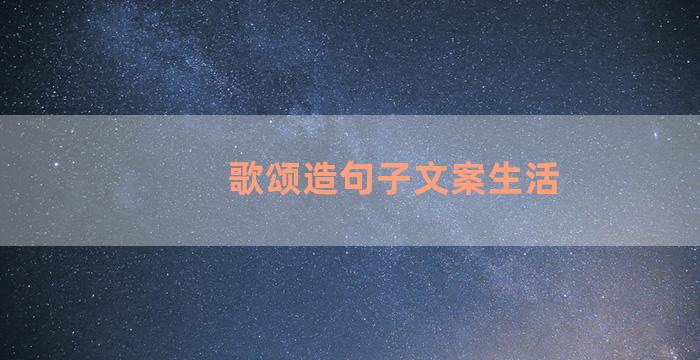 歌颂造句子文案生活